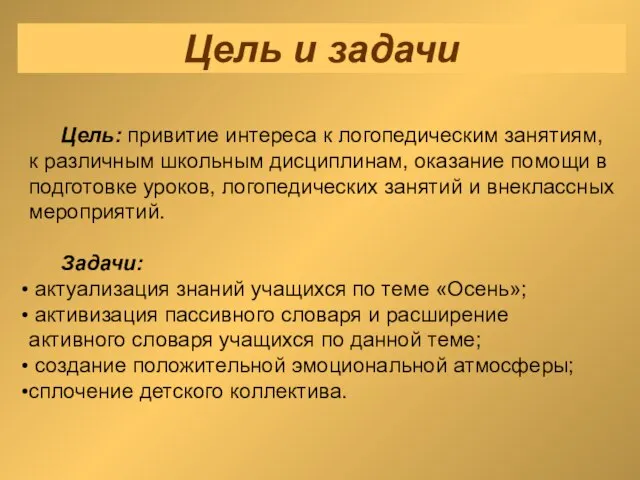 Цель и задачи

Цель: привитие интереса к логопедическим занятиям, к различным школьным дисциплинам, оказание помощи в подготовке уроков, логопедических занятий и внеклассных мероприятий.

Задачи:
• актуализация знаний учащихся по теме «Осень»;
• активизация пассивного словаря и расширение активного словаря учащихся по данной теме;
• создание положительной эмоциональной атмосферы;
•сплочение детского коллектива.